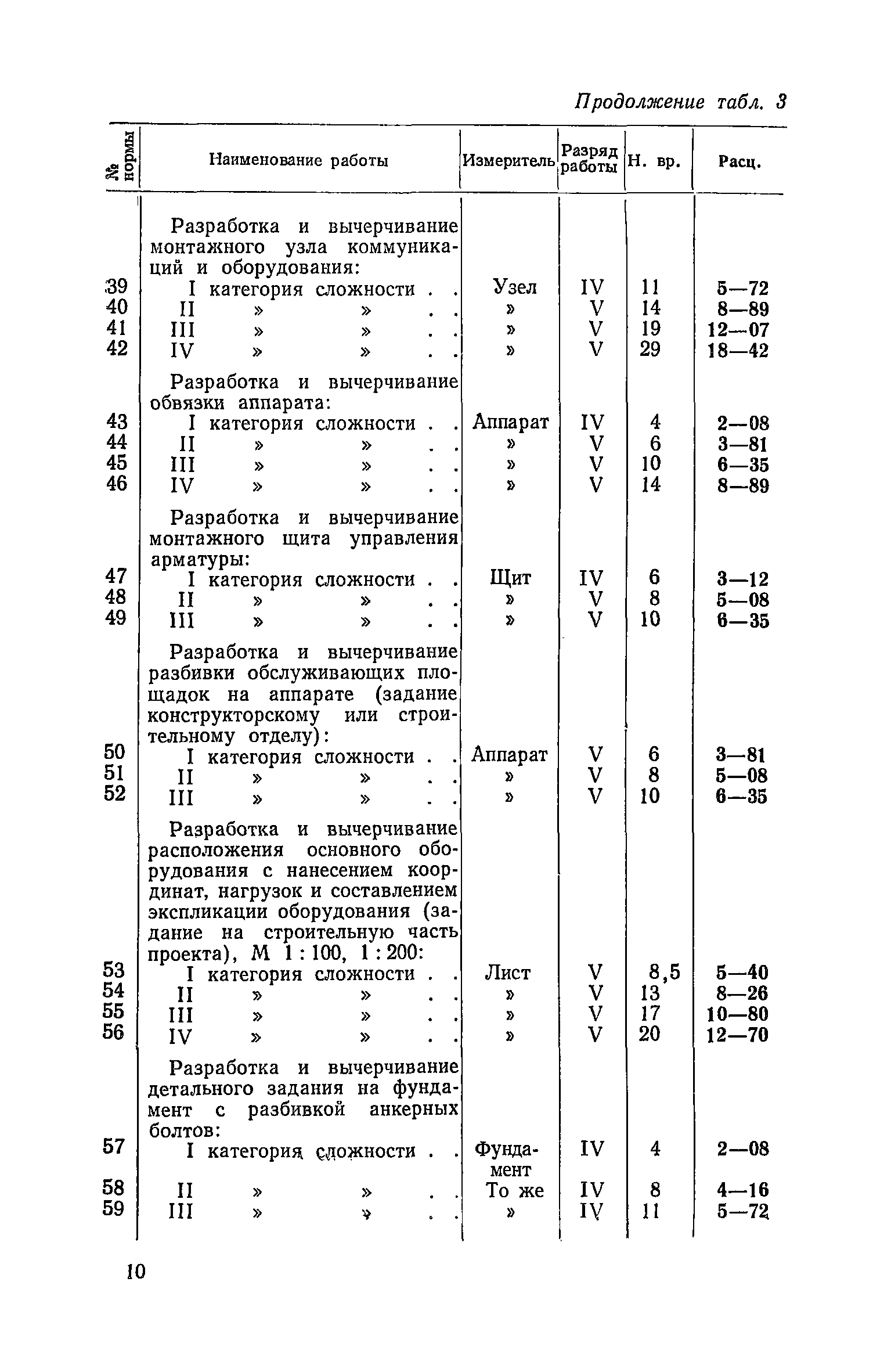 Продолжение табл. 3

| № нормы | Наименование работы | Измеритель | Разряд работы | Н. вр. | Расц. |
|---|---|---|---|---|---|
| | Разработка и вычерчивание монтажного узла коммуникаций и оборудования: | | | | |
| 39 | I категория сложности . . | Узел | IV | 11 | 5—72 |
| 40 | II » » . . | » | V | 14 | 8—89 |
| 41 | III » » . . | » | V | 19 | 12—07 |
| 42 | IV » » . . | » | V | 29 | 18—42 |
| | Разработка и вычерчивание обвязки аппарата: | | | | |
| 43 | I категория сложности . . | Аппарат | IV | 4 | 2—08 |
| 44 | II » » . . | » | V | 6 | 3—81 |
| 45 | III » » . . | » | V | 10 | 6—35 |
| 46 | IV » » . . | » | V | 14 | 8—89 |
| | Разработка и вычерчивание монтажного щита управления арматуры: | | | | |
| 47 | I категория сложности . . | Щит | IV | 6 | 3—12 |
| 48 | II » » . . | » | V | 8 | 5—08 |
| 49 | III » » . . | » | V | 10 | 6—35 |
| | Разработка и вычерчивание разбивки обслуживающих площадок на аппарате (задание конструкторскому или строительному отделу): | | | | |
| 50 | I категория сложности . . | Аппарат | V | 6 | 3—81 |
| 51 | II » » . . | » | V | 8 | 5—08 |
| 52 | III » » . . | » | V | 10 | 6—35 |
| | Разработка и вычерчивание расположения основного оборудования с нанесением координат, нагрузок и составлением экспликации оборудования (задание на строительную часть проекта), М 1 : 100, 1 : 200: | | | | |
| 53 | I категория сложности . . | Лист | V | 8,5 | 5—40 |
| 54 | II » » . . | » | V | 13 | 8—26 |
| 55 | III » » . . | » | V | 17 | 10—80 |
| 56 | IV » » . . | » | V | 20 | 12—70 |
| | Разработка и вычерчивание детального задания на фундамент с разбивкой анкерных болтов: | | | | |
| 57 | I категория сложности . . | Фундамент | IV | 4 | 2—08 |
| 58 | II » » . . | То же | IV | 8 | 4—16 |
| 59 | III » » . . | » | IV | 11 | 5—72 |

10